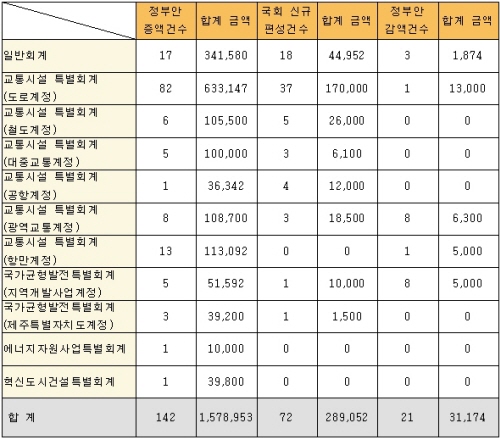 |  | 정부안 증액건수 | 합계 금액 | 국회 신규 편성건수 | 합계 금액 | 정부안 감액건수 | 합계 금액 |
|---|---|---|---|---|---|---|
| 일반회계 | 17 | 341,580 | 18 | 44,952 | 3 | 1,874 |
| 교통시설 특별회계 (도로계정) | 82 | 633,147 | 37 | 170,000 | 1 | 13,000 |
| 교통시설 특별회계 (철도계정) | 6 | 105,500 | 5 | 26,000 | 0 | 0 |
| 교통시설 특별회계 (대중교통계정) | 5 | 100,000 | 3 | 6,100 | 0 | 0 |
| 교통시설 특별회계 (공항계정) | 1 | 36,342 | 4 | 12,000 | 0 | 0 |
| 교통시설 특별회계 (광역교통계정) | 8 | 108,700 | 3 | 18,500 | 8 | 6,300 |
| 교통시설 특별회계 (항만계정) | 13 | 113,092 | 0 | 0 | 1 | 5,000 |
| 국가균형발전특별회계 (지역개발사업계정) | 5 | 51,592 | 1 | 10,000 | 8 | 5,000 |
| 국가균형발전특별회계 (제주특별자치도계정) | 3 | 39,200 | 1 | 1,500 | 0 | 0 |
| 에너지자원사업특별회계 | 1 | 10,000 | 0 | 0 | 0 | 0 |
| 혁신도시건설특별회계 | 1 | 39,800 | 0 | 0 | 0 | 0 |
| 합 계 | 142 | 1,578,953 | 72 | 289,052 | 21 | 31,174 |